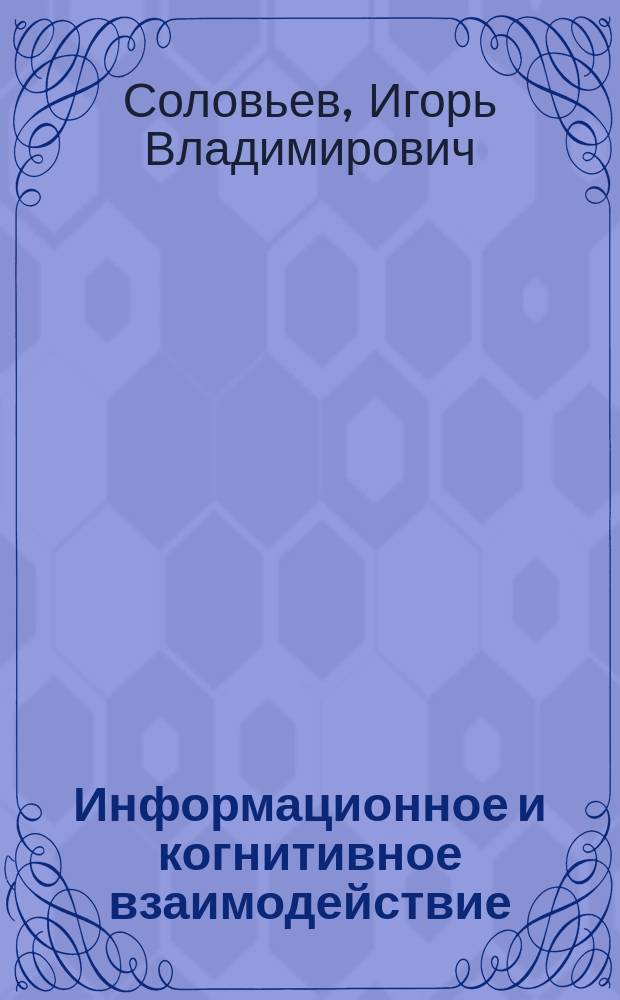 Соловьев, Игорь Владимирович

Информационное и когнитивное взаимодействие